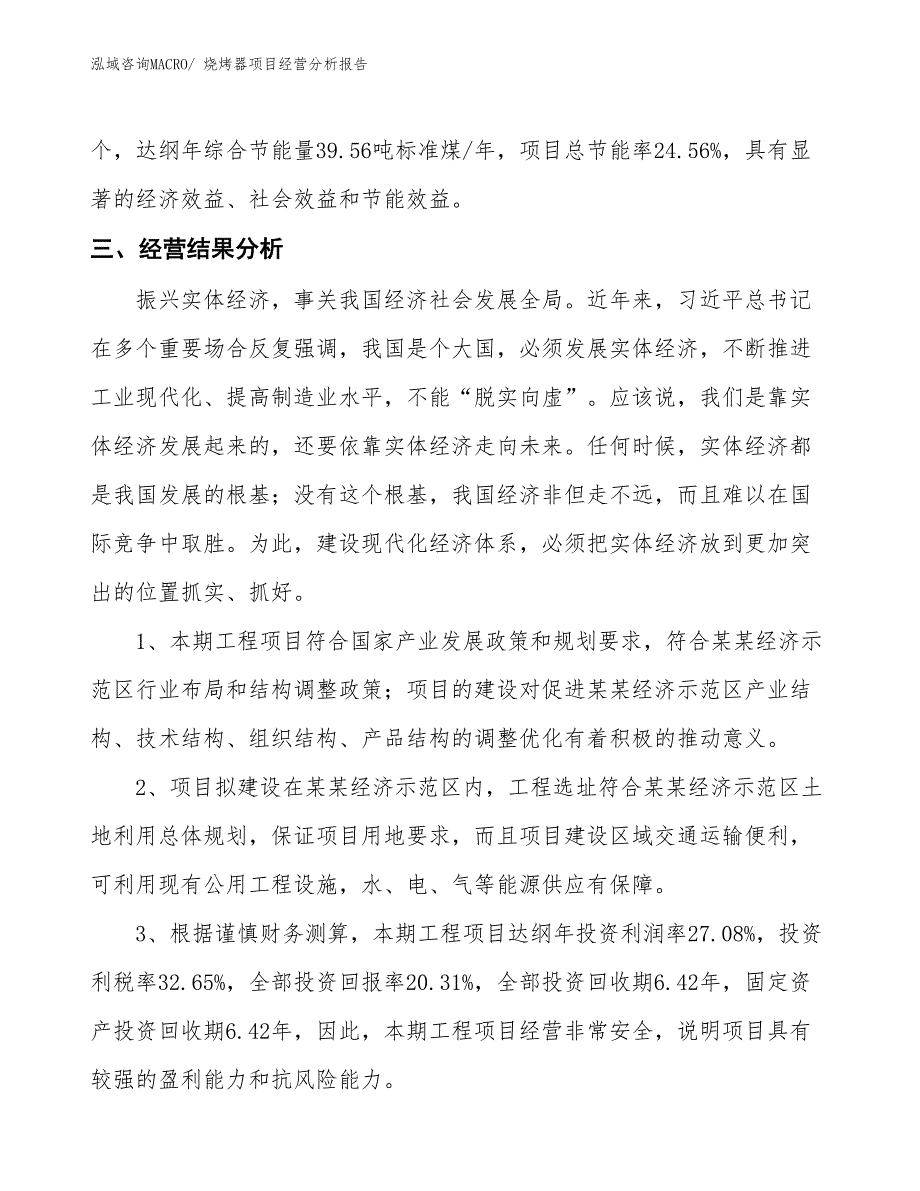 泓域咨询MACRO/ 烧烤器项目经营分析报告

个，达纲年综合节能量39.56吨标准煤/年，项目总节能率24.56%，具有显著的经济效益、社会效益和节能效益。

三、经营结果分析

振兴实体经济，事关我国经济社会发展全局。近年来，习近平总书记在多个重要场合反复强调，我国是个大国，必须发展实体经济，不断推进工业现代化、提高制造业水平，不能“脱实向虚”。应该说，我们是靠实体经济发展起来的，还要依靠实体经济走向未来。任何时候，实体经济都是我国发展的根基；没有这个根基，我国经济非但走不远，而且难以在国际竞争中取胜。为此，建设现代化经济体系，必须把实体经济放到更加突出的位置抓实、抓好。

1、本期工程项目符合国家产业发展政策和规划要求，符合某某经济示范区行业布局和结构调整政策；项目的建设对促进某某经济示范区产业结构、技术结构、组织结构、产品结构的调整优化有着积极的推动意义。

2、项目拟建设在某某经济示范区内，工程选址符合某某经济示范区土地利用总体规划，保证项目用地要求，而且项目建设区域交通运输便利，可利用现有公用工程设施，水、电、气等能源供应有保障。

3、根据谨慎财务测算，本期工程项目达纲年投资利润率27.08%，投资利税率32.65%，全部投资回报率20.31%，全部投资回收期6.42年，固定资产投资回收期6.42年，因此，本期工程项目经营非常安全，说明项目具有较强的盈利能力和抗风险能力。